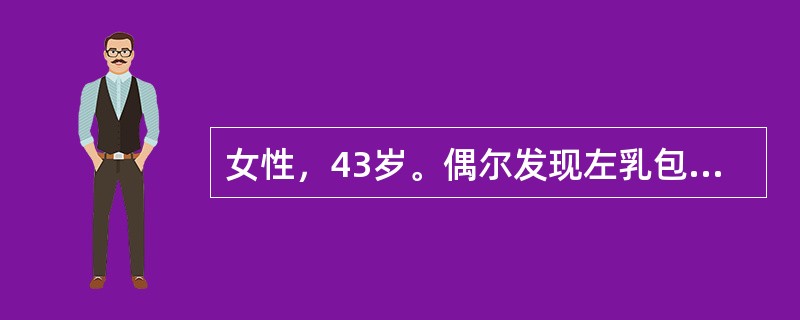 女性，43岁。偶尔发现左乳包...